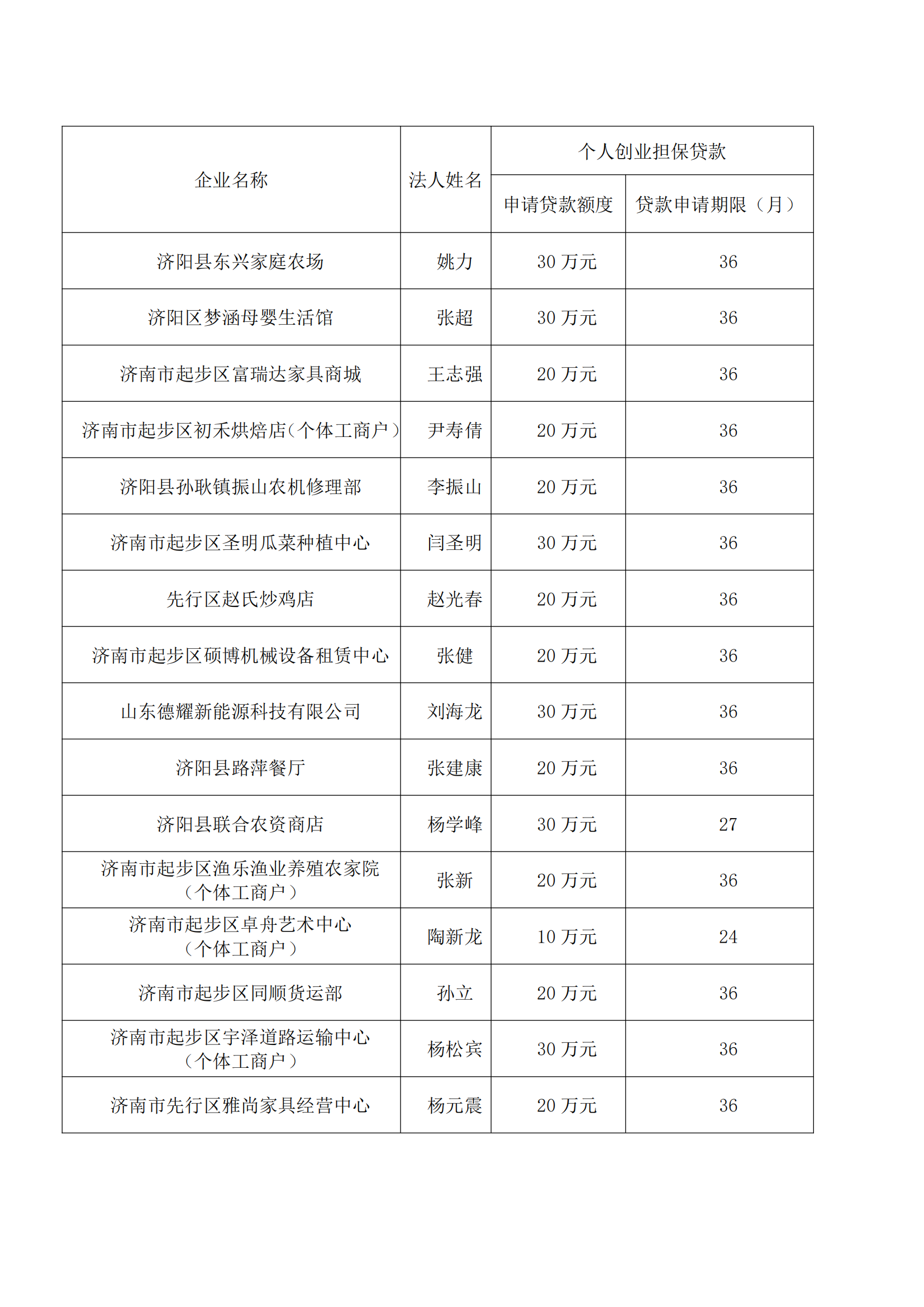 | 企业名称 | 法人姓名 | 个人创业担保贷款 |  |
|---|---|---|---|
|  |  | 申请贷款额度 | 贷款申请期限（月） |
| 济阳县东兴家庭农场 | 姚力 | 30万元 | 36 |
| 济阳区梦涵母婴生活馆 | 张超 | 30万元 | 36 |
| 济南市起步区富瑞达家具商城 | 王志强 | 20万元 | 36 |
| 济南市起步区初禾烘焙店（个体工商户） | 尹寿倩 | 20万元 | 36 |
| 济阳县孙耿镇振山农机修理部 | 李振山 | 20万元 | 36 |
| 济南市起步区圣明瓜菜种植中心 | 闫圣明 | 30万元 | 36 |
| 先行区赵氏炒鸡店 | 赵光春 | 20万元 | 36 |
| 济南市起步区硕博机械设备租赁中心 | 张健 | 20万元 | 36 |
| 山东德耀新能源科技有限公司 | 刘海龙 | 30万元 | 36 |
| 济阳县路萍餐厅 | 张建康 | 20万元 | 36 |
| 济阳县联合农资商店 | 杨学峰 | 30万元 | 27 |
| 济南市起步区渔乐渔业养殖农家院（个体工商户） | 张新 | 20万元 | 36 |
| 济南市起步区卓舟艺术中心（个体工商户） | 陶新龙 | 10万元 | 24 |
| 济南市起步区同顺货运部 | 孙立 | 20万元 | 36 |
| 济南市起步区宇泽道路运输中心（个体工商户） | 杨松宾 | 30万元 | 36 |
| 济南市先行区雅尚家具经营中心 | 杨元震 | 20万元 | 36 |